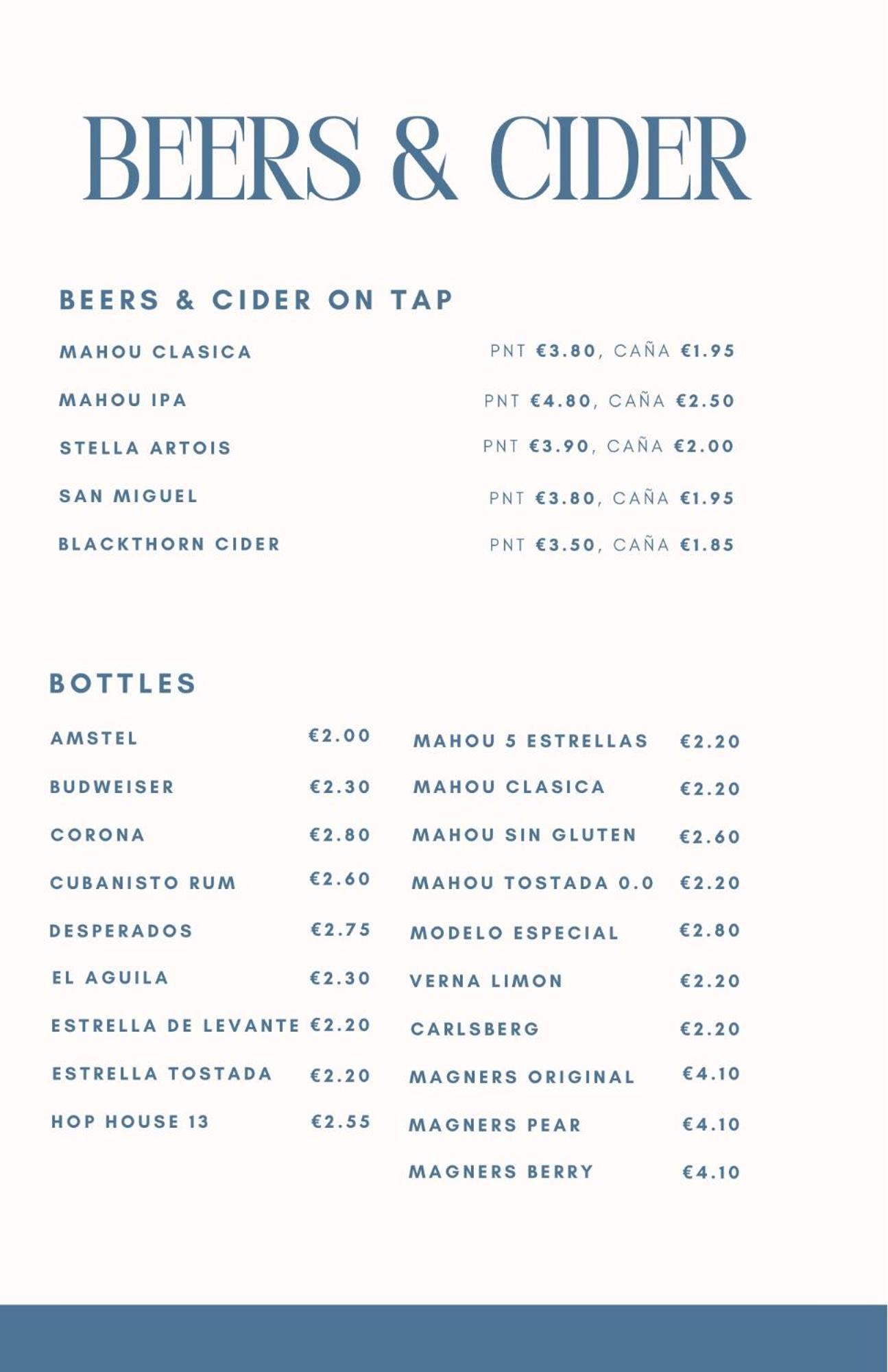 BEERS & CIDER

BEERS & CIDER ON TAP

MAHOU CLASICA PNT €3.80, CAÑA €1.95

MAHOU IPA PNT €4.80, CAÑA €2.50

STELLA ARTOIS PNT €3.90, CAÑA €2.00

SAN MIGUEL PNT €3.80, CAÑA €1.95

BLACKTHORN CIDER PNT €3.50, CAÑA €1.85

BOTTLES

AMSTEL €2.00

BUDWEISER €2.30

CORONA €2.80

CUBANISTO RUM €2.60

DESPERADOS €2.75

EL AGUILA €2.30

ESTRELLA DE LEVANTE €2.20

ESTRELLA TOSTADA €2.20

HOP HOUSE 13 €2.55

MAHOU 5 ESTRELLAS €2.20

MAHOU CLASICA €2.20

MAHOU SIN GLUTEN €2.60

MAHOU TOSTADA 0.0 €2.20

MODELO ESPECIAL €2.80

VERNA LIMON €2.20

CARLSBERG €2.20

MAGNERS ORIGINAL €4.10

MAGNERS PEAR €4.10

MAGNERS BERRY €4.10